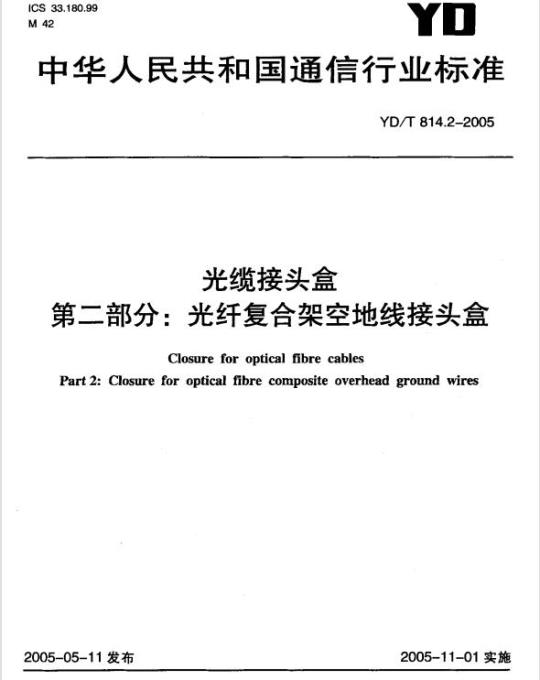 ICS 33.180.99
M 42

YD

中华人民共和国通信行业标准

YD/T 814.2-2005

光缆接头盒
第二部分：光纤复合架空地线接头盒

Closure for optical fibre cables
Part 2: Closure for optical fibre composite overhead ground wires

2005-05-11 发布

2005-11-01 实施